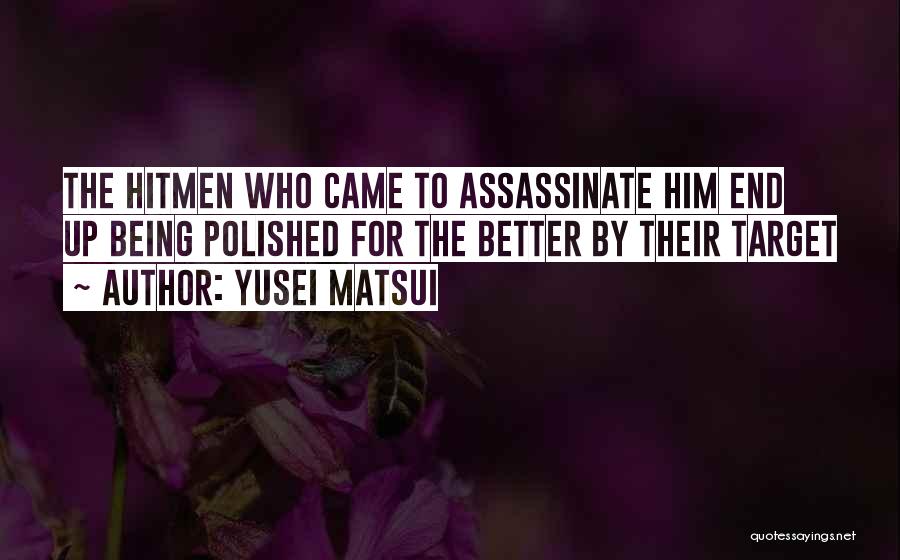 THE HITMEN WHO CAME TO ASSASSINATE HIM END UP BEING POLISHED FOR THE BETTER BY THEIR TARGET

~ AUTHOR: YUSEI MATSUI

quotessayings.net